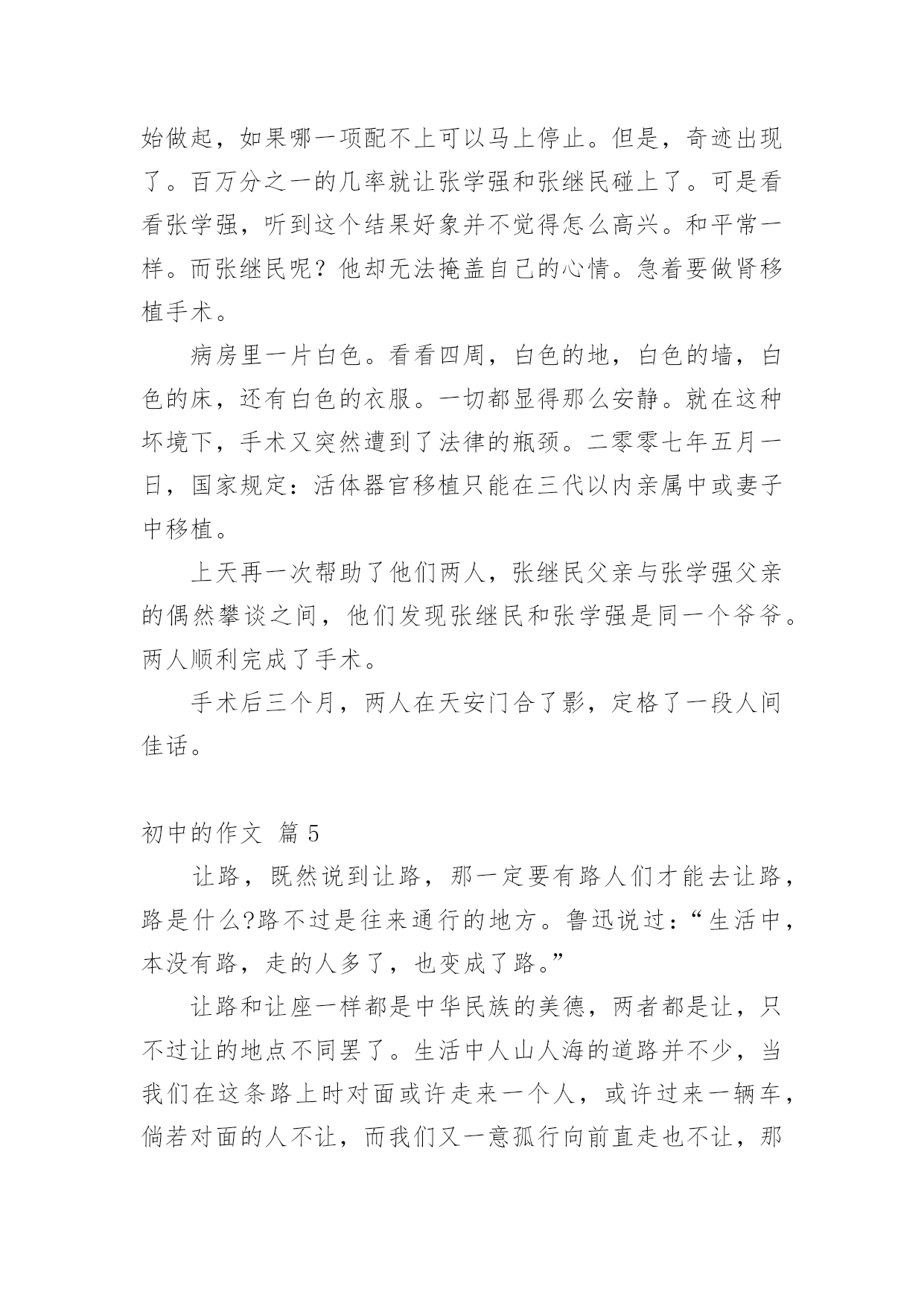 始做起，如果哪一项配不上可以马上停止。但是，奇迹出现了。百万分之一的几率就让张学强和张继民碰上了。可是看看张学强，听到这个结果好象并不觉得怎么高兴。和平常一样。而张继民呢？他却无法掩盖自己的心情。急着要做肾移植手术。

病房里一片白色。看看四周，白色的地，白色的墙，白色的床，还有白色的衣服。一切都显得那么安静。就在这种坏境下，手术又突然遭到了法律的瓶颈。二零零七年五月一日，国家规定：活体器官移植只能在三代以内亲属中或妻子中移植。

上天再一次帮助了他们两人，张继民父亲与张学强父亲的偶然攀谈之间，他们发现张继民和张学强是同一个爷爷。两人顺利完成了手术。

手术后三个月，两人在天安门合了影，定格了一段人间佳话。

初中的作文 篇 5

让路，既然说到让路，那一定要有路人们才能去让路，路是什么?路不过是往来通行的地方。鲁迅说过：“生活中，本没有路，走的人多了，也变成了路。”

让路和让座一样都是中华民族的美德，两者都是让，只不过让的地点不同罢了。生活中人山人海的道路并不少，当我们在这条路上时对面或许走来一个人，或许过来一辆车，倘若对面的人不让，而我们又一意孤行向前直走也不让，那